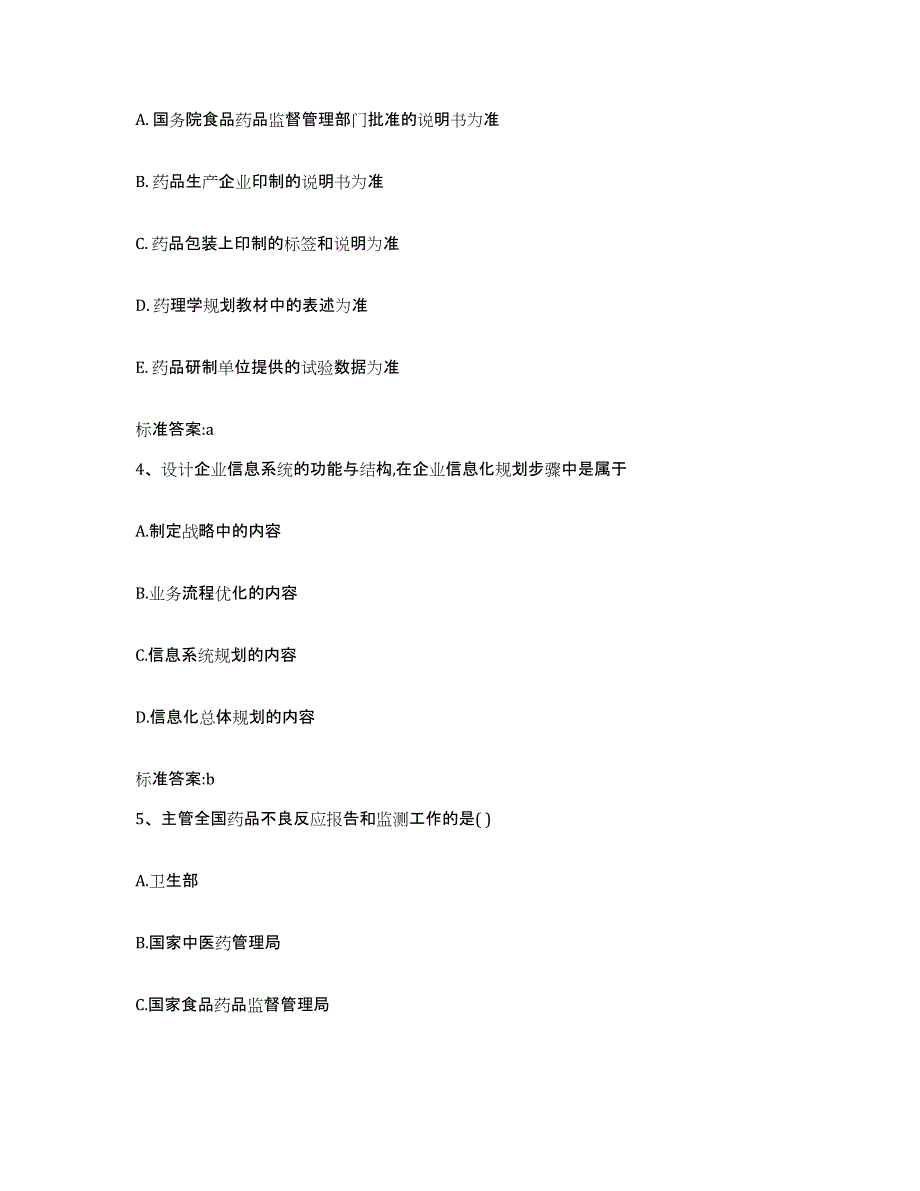 A. 国务院食品药品监督管理部门批准的说明书为准

B. 药品生产企业印制的说明书为准

C. 药品包装上印制的标签和说明为准

D. 药理学规划教材中的表述为准

E. 药品研制单位提供的试验数据为准

标准答案:a

4、设计企业信息系统的功能与结构,在企业信息化规划步骤中是属于

A.制定战略中的内容

B.业务流程优化的内容

C.信息系统规划的内容

D.信息化总体规划的内容

标准答案:b

5、主管全国药品不良反应报告和监测工作的是( )

A.卫生部

B.国家中医药管理局

C.国家食品药品监督管理局